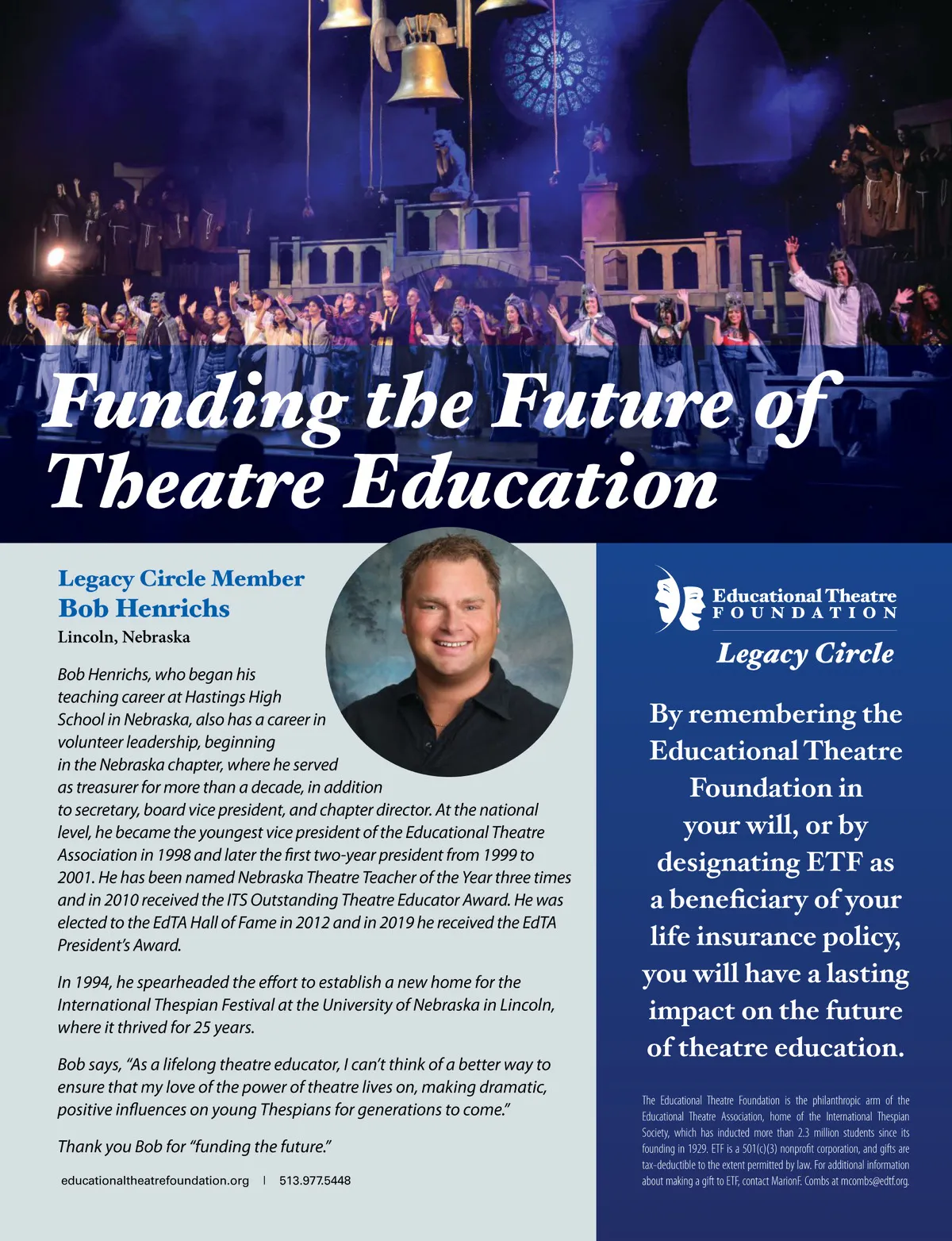 Funding the Future of Theatre Education

Legacy Circle Member
Bob Henrichs
Lincoln, Nebraska

Bob Henrichs, who began his teaching career at Hastings High School in Nebraska, also has a career in volunteer leadership, beginning in the Nebraska chapter, where he served as treasurer for more than a decade, in addition to secretary, board vice president, and chapter director. At the national level, he became the youngest vice president of the Educational Theatre Association in 1998 and later the first two-year president from 1999 to 2001. He has been named Nebraska Theatre Teacher of the Year three times and in 2010 received the ITS Outstanding Theatre Educator Award. He was elected to the EdTA Hall of Fame in 2012 and in 2019 he received the EdTA President's Award.

In 1994, he spearheaded the effort to establish a new home for the International Thespian Festival at the University of Nebraska in Lincoln, where it thrived for 25 years.

Bob says, "As a lifelong theatre educator, I can't think of a better way to ensure that my love of the power of theatre lives on, making dramatic, positive influences on young Thespians for generations to come."

Thank you Bob for "funding the future."

educationaltheatrefoundation.org | 513.977.5448

Educational Theatre FOUNDATION
Legacy Circle

By remembering the Educational Theatre Foundation in your will, or by designating ETF as a beneficiary of your life insurance policy, you will have a lasting impact on the future of theatre education.

The Educational Theatre Foundation is the philanthropic arm of the Educational Theatre Association, home of the International Thespian Society, which has inducted more than 2.3 million students since its founding in 1929. ETF is a 501(c)(3) nonprofit corporation, and gifts are tax-deductible to the extent permitted by law. For additional information about making a gift to ETF, contact MarionF. Combs at mcombs@edtf.org.